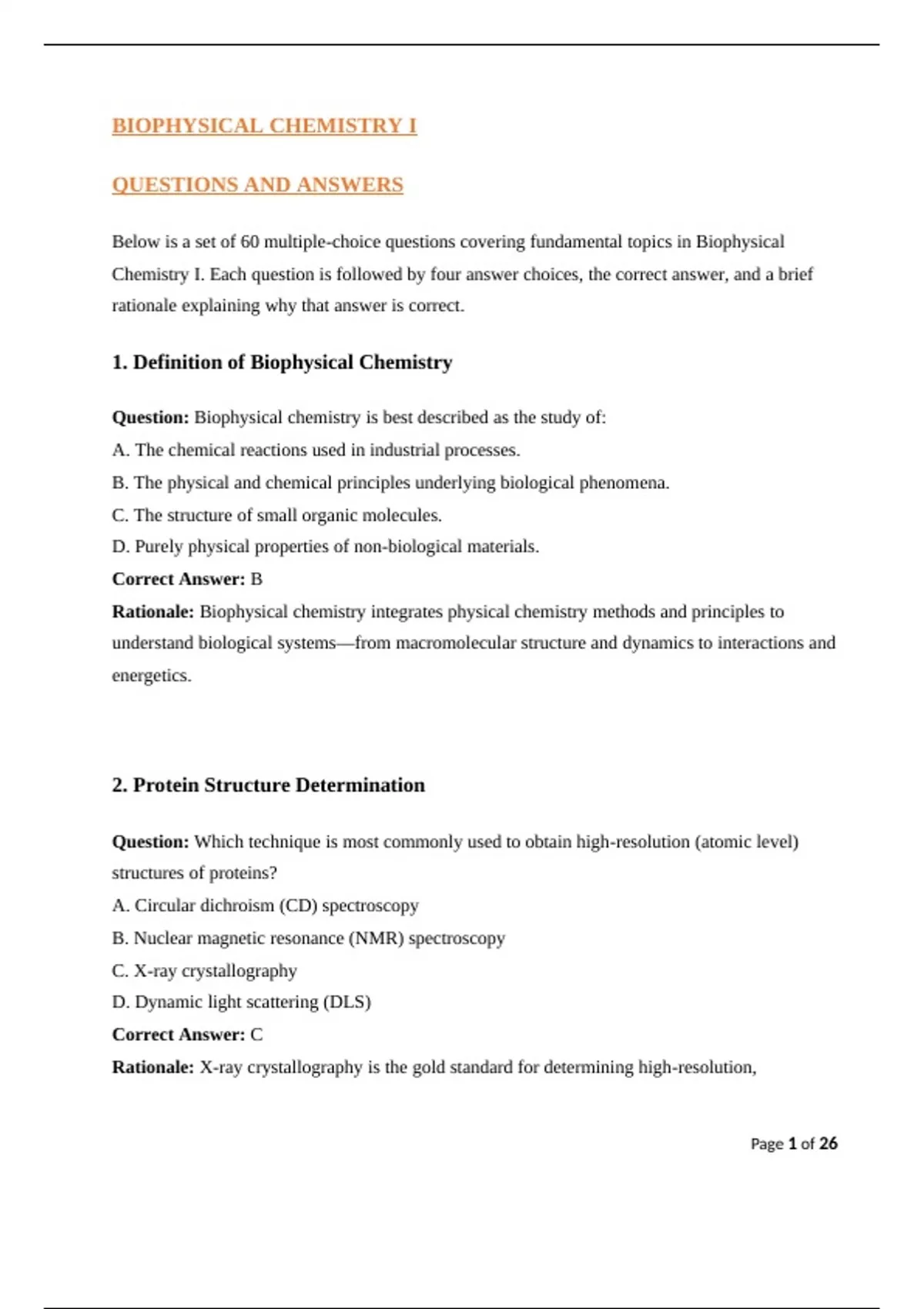 BIOPHYSICAL CHEMISTRY I

QUESTIONS AND ANSWERS

Below is a set of 60 multiple-choice questions covering fundamental topics in Biophysical Chemistry I. Each question is followed by four answer choices, the correct answer, and a brief rationale explaining why that answer is correct.

1. Definition of Biophysical Chemistry

Question: Biophysical chemistry is best described as the study of:
A. The chemical reactions used in industrial processes.
B. The physical and chemical principles underlying biological phenomena.
C. The structure of small organic molecules.
D. Purely physical properties of non-biological materials.
Correct Answer: B
Rationale: Biophysical chemistry integrates physical chemistry methods and principles to understand biological systems—from macromolecular structure and dynamics to interactions and energetics.

2. Protein Structure Determination

Question: Which technique is most commonly used to obtain high-resolution (atomic level) structures of proteins?
A. Circular dichroism (CD) spectroscopy
B. Nuclear magnetic resonance (NMR) spectroscopy
C. X-ray crystallography
D. Dynamic light scattering (DLS)
Correct Answer: C
Rationale: X-ray crystallography is the gold standard for determining high-resolution,

Page 1 of 26